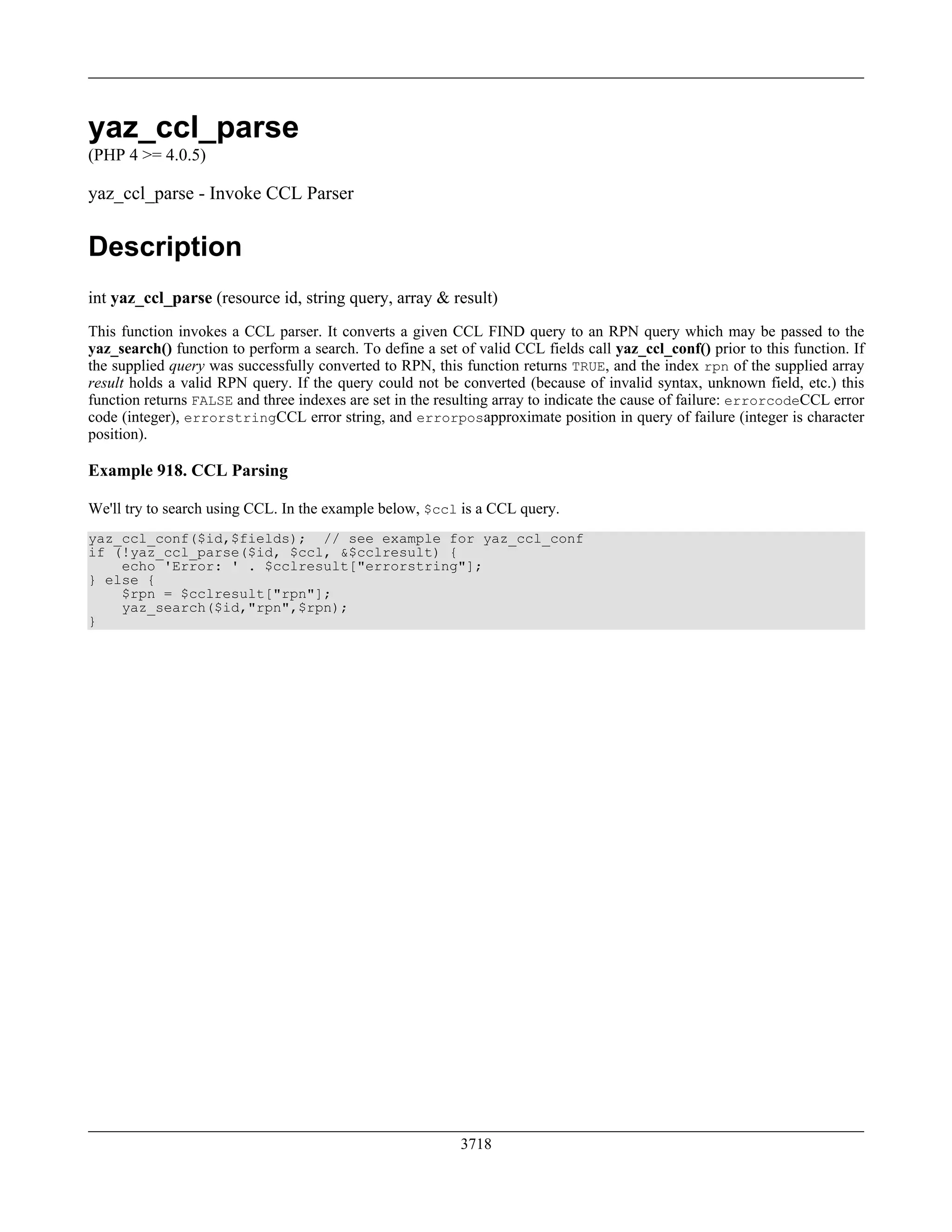 yaz_ccl_parse
(PHP 4 >= 4.0.5)

yaz_ccl_parse - Invoke CCL Parser

Description

int yaz_ccl_parse (resource id, string query, array & result)

This function invokes a CCL parser. It converts a given CCL FIND query to an RPN query which may be passed to the yaz_search() function to perform a search. To define a set of valid CCL fields call yaz_ccl_conf() prior to this function. If the supplied query was successfully converted to RPN, this function returns TRUE, and the index rpn of the supplied array result holds a valid RPN query. If the query could not be converted (because of invalid syntax, unknown field, etc.) this function returns FALSE and three indexes are set in the resulting array to indicate the cause of failure: errorcodeCCL error code (integer), errorstringCCL error string, and errorposapproximate position in query of failure (integer is character position).

Example 918. CCL Parsing

We'll try to search using CCL. In the example below, $ccl is a CCL query.

yaz_ccl_conf($id,$fields);  // see example for yaz_ccl_conf
if (!yaz_ccl_parse($id, $ccl, &$cclresult) {
    echo 'Error: ' . $cclresult["errorstring"];
} else {
    $rpn = $cclresult["rpn"];
    yaz_search($id,"rpn",$rpn);
}

3718